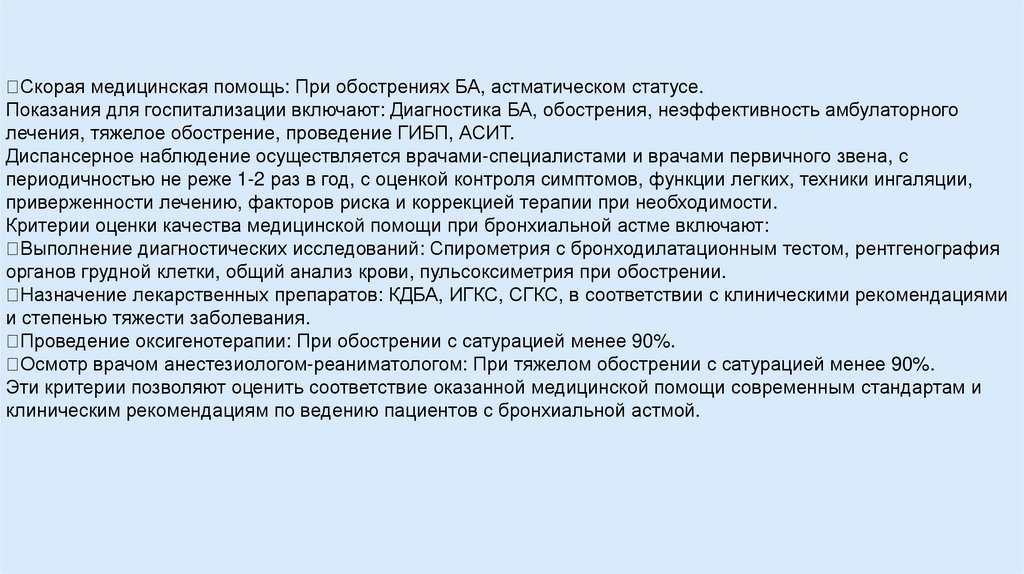 Скорая медицинская помощь: При обострениях БА, астматическом статусе.
Показания для госпитализации включают: Диагностика БА, обострения, неэффективность амбулаторного лечения, тяжелое обострение, проведение ГИБП, АСИТ.
Диспансерное наблюдение осуществляется врачами-специалистами и врачами первичного звена, с периодичностью не реже 1-2 раз в год, с оценкой контроля симптомов, функции легких, техники ингаляции, приверженности лечению, факторов риска и коррекцией терапии при необходимости.
Критерии оценки качества медицинской помощи при бронхиальной астме включают:
Выполнение диагностических исследований: Спирометрия с бронходилатационным тестом, рентгенография органов грудной клетки, общий анализ крови, пульсоксиметрия при обострении.
Назначение лекарственных препаратов: КДБА, ИГКС, СГКС, в соответствии с клиническими рекомендациями и степенью тяжести заболевания.
Проведение оксигенотерапии: При обострении с сатурацией менее 90%.
Осмотр врачом анестезиологом-реаниматологом: При тяжелом обострении с сатурацией менее 90%.
Эти критерии позволяют оценить соответствие оказанной медицинской помощи современным стандартам и клиническим рекомендациям по ведению пациентов с бронхиальной астмой.